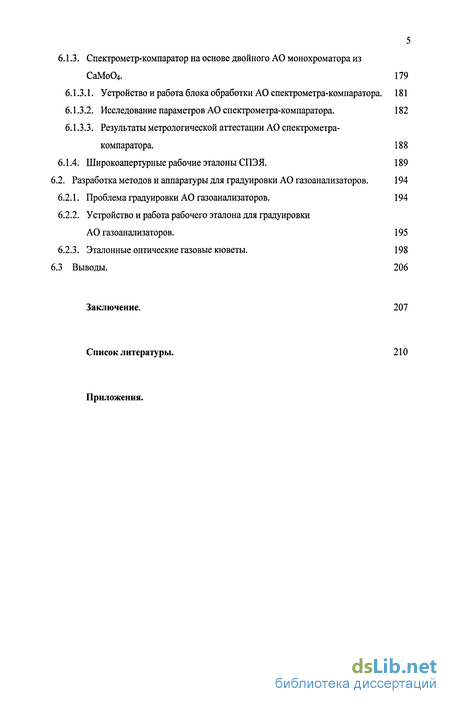 5

6.1.3. Спектрометр-компаратор на основе двойного АО монохроматора из $CaMoO_4$. 179

6.1.3.1. Устройство и работа блока обработки АО спектрометра-компаратора. 181

6.1.3.2. Исследование параметров АО спектрометра-компаратора. 182

6.1.3.3. Результаты метрологической аттестации АО спектрометра-компаратора. 188

6.1.4. Широкоапертурные рабочие эталоны СПЭЯ. 189

6.2. Разработка методов и аппаратуры для градуировки АО газоанализаторов. 194

6.2.1. Проблема градуировки АО газоанализаторов. 194

6.2.2. Устройство и работа рабочего эталона для градуировки АО газоанализаторов. 195

6.2.3. Эталонные оптические газовые кюветы. 198

6.3 Выводы. 206

Заключение. 207

Список литературы. 210

Приложения.

dsLib.net
библиотека диссертаций